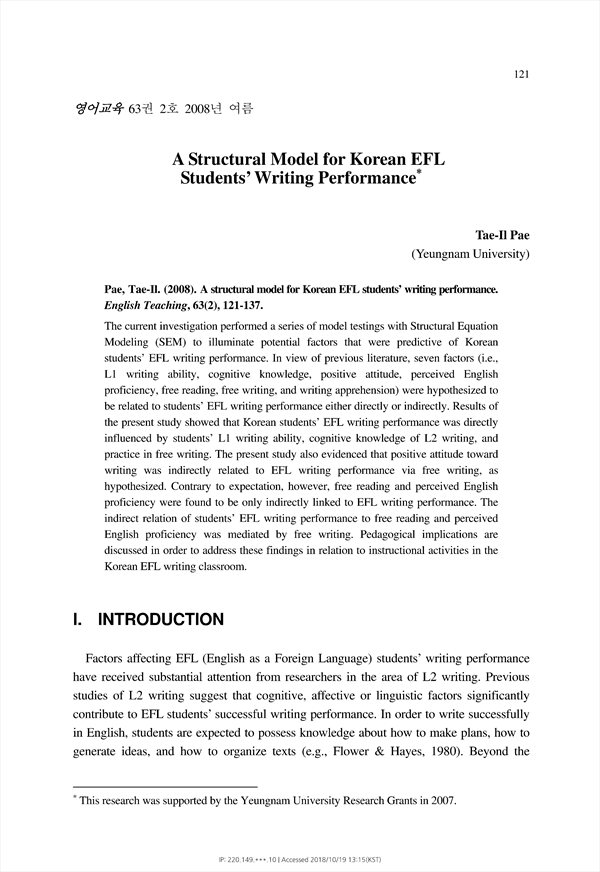 121

영어교육 63권 2호 2008년 여름

A Structural Model for Korean EFL Students' Writing Performance*

Tae-Il Pae
(Yeungnam University)

Pae, Tae-Il. (2008). A structural model for Korean EFL students' writing performance. English Teaching, 63(2), 121-137.

The current investigation performed a series of model testings with Structural Equation Modeling (SEM) to illuminate potential factors that were predictive of Korean students' EFL writing performance. In view of previous literature, seven factors (i.e., L1 writing ability, cognitive knowledge, positive attitude, perceived English proficiency, free reading, free writing, and writing apprehension) were hypothesized to be related to students' EFL writing performance either directly or indirectly. Results of the present study showed that Korean students' EFL writing performance was directly influenced by students' L1 writing ability, cognitive knowledge of L2 writing, and practice in free writing. The present study also evidenced that positive attitude toward writing was indirectly related to EFL writing performance via free writing, as hypothesized. Contrary to expectation, however, free reading and perceived English proficiency were found to be only indirectly linked to EFL writing performance. The indirect relation of students' EFL writing performance to free reading and perceived English proficiency was mediated by free writing. Pedagogical implications are discussed in order to address these findings in relation to instructional activities in the Korean EFL writing classroom.

I. INTRODUCTION

Factors affecting EFL (English as a Foreign Language) students' writing performance have received substantial attention from researchers in the area of L2 writing. Previous studies of L2 writing suggest that cognitive, affective or linguistic factors significantly contribute to EFL students' successful writing performance. In order to write successfully in English, students are expected to possess knowledge about how to make plans, how to generate ideas, and how to organize texts (e.g., Flower & Hayes, 1980). Beyond the

* This research was supported by the Yeungnam University Research Grants in 2007.

IP: 220.149.***.10 | Accessed 2018/10/19 13:15(KST)